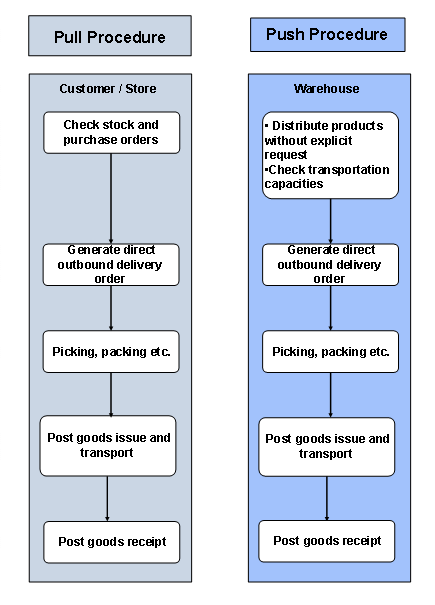 Pull Procedure

Customer / Store

Check stock and purchase orders

Generate direct outbound delivery order

Picking, packing etc.

Post goods issue and transport

Post goods receipt

Push Procedure

Warehouse

▪ Distribute products without explicit request
▪Check transportation capacities

Generate direct outbound delivery order

Picking, packing etc.

Post goods issue and transport

Post goods receipt